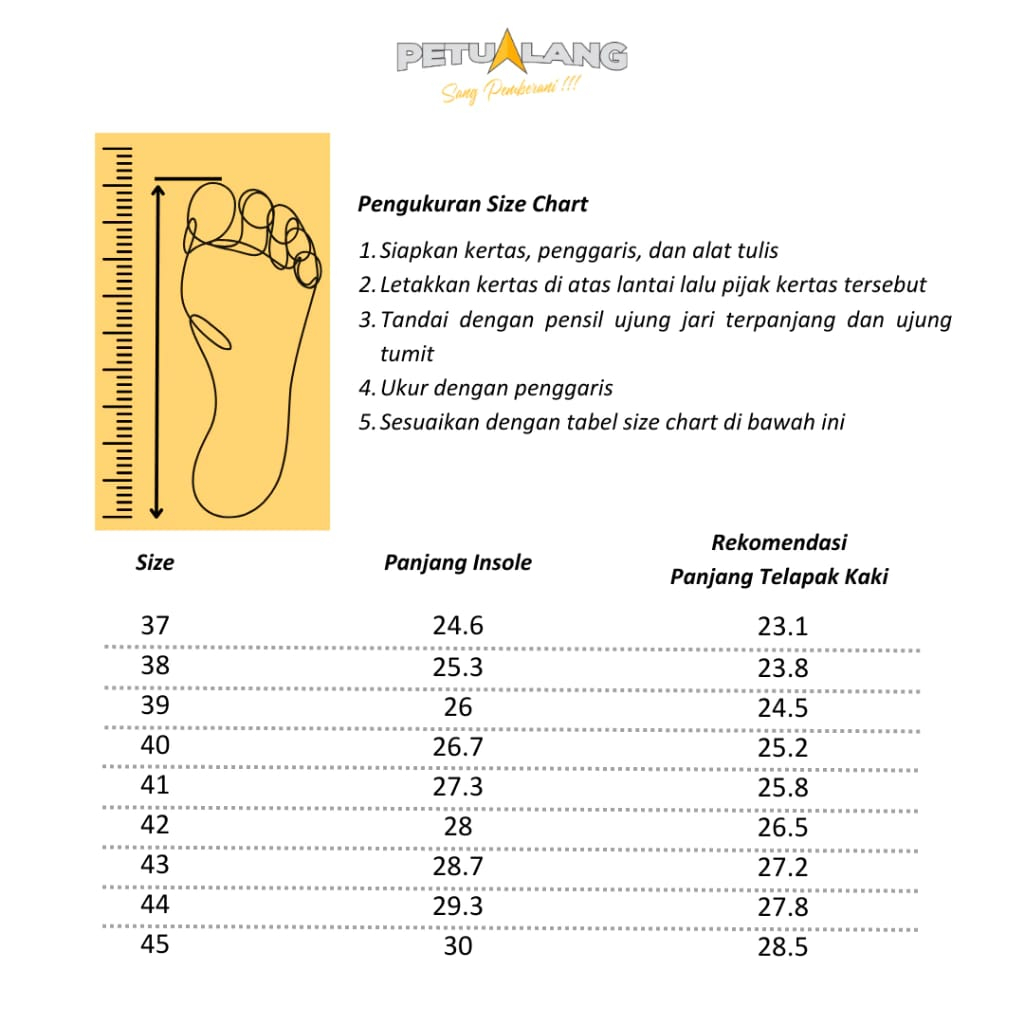 PETUALANG
Sang Pemberani !!!

Pengukuran Size Chart

1. Siapkan kertas, penggaris, dan alat tulis
2. Letakkan kertas di atas lantai lalu pijak kertas tersebut
3. Tandai dengan pensil ujung jari terpanjang dan ujung tumit
4. Ukur dengan penggaris
5. Sesuaikan dengan tabel size chart di bawah ini

| Size | Panjang Insole | Rekomendasi Panjang Telapak Kaki |
|---|---|---|
| 37 | 24.6 | 23.1 |
| 38 | 25.3 | 23.8 |
| 39 | 26 | 24.5 |
| 40 | 26.7 | 25.2 |
| 41 | 27.3 | 25.8 |
| 42 | 28 | 26.5 |
| 43 | 28.7 | 27.2 |
| 44 | 29.3 | 27.8 |
| 45 | 30 | 28.5 |